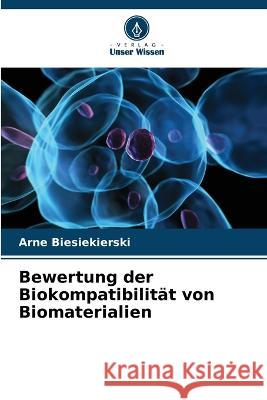 VERLAG
Unser Wissen

Arne Biesiekierski

Bewertung der Biokompatibilität von Biomaterialien

Kraina Książek